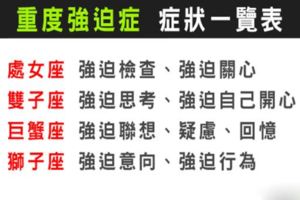 重度強迫症 症狀一覽表

處女座 強迫檢查、強迫關心
雙子座 強迫思考、強迫自己開心
巨蟹座 強迫聯想、疑慮、回憶
獅子座 強迫意向、強迫行為